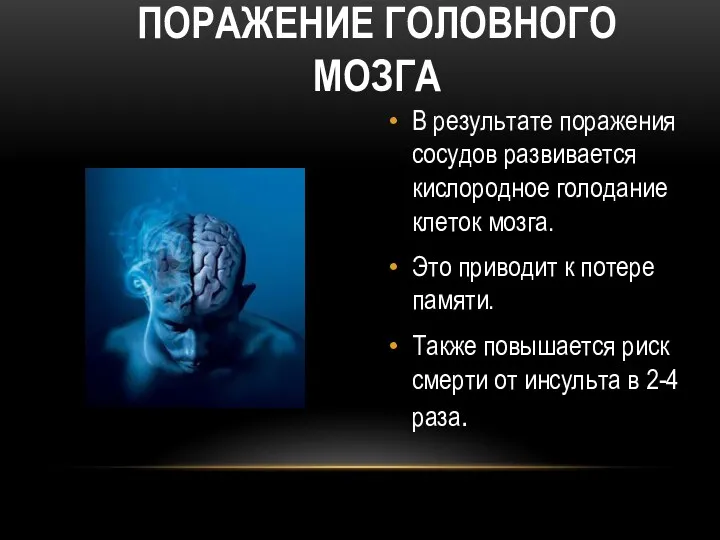 ПОРАЖЕНИЕ ГОЛОВНОГО МОЗГА

• В результате поражения сосудов развивается кислородное голодание клеток мозга.

• Это приводит к потере памяти.

• Также повышается риск смерти от инсульта в 2-4 раза.